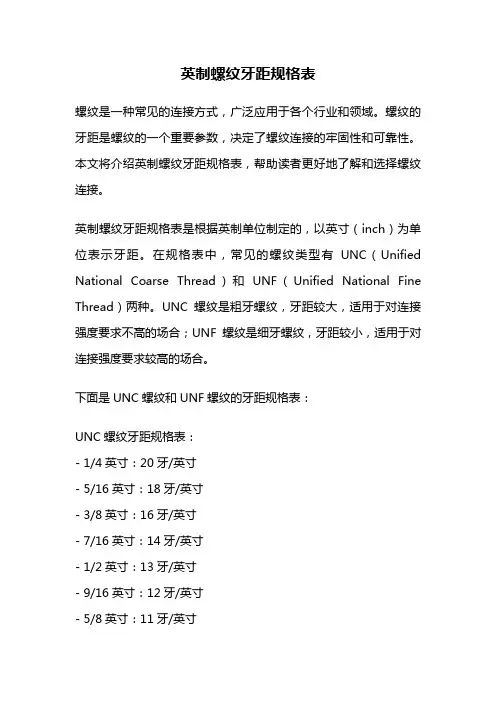 英制螺纹牙距规格表

螺纹是一种常见的连接方式，广泛应用于各个行业和领域。螺纹的牙距是螺纹的一个重要参数，决定了螺纹连接的牢固性和可靠性。本文将介绍英制螺纹牙距规格表，帮助读者更好地了解和选择螺纹连接。

英制螺纹牙距规格表是根据英制单位制定的，以英寸（inch）为单位表示牙距。在规格表中，常见的螺纹类型有 UNC（Unified National Coarse Thread）和 UNF（Unified National Fine Thread）两种。UNC 螺纹是粗牙螺纹，牙距较大，适用于对连接强度要求不高的场合；UNF 螺纹是细牙螺纹，牙距较小，适用于对连接强度要求较高的场合。

下面是 UNC 螺纹和 UNF 螺纹的牙距规格表：

UNC 螺纹牙距规格表：
- 1/4 英寸：20 牙/英寸
- 5/16 英寸：18 牙/英寸
- 3/8 英寸：16 牙/英寸
- 7/16 英寸：14 牙/英寸
- 1/2 英寸：13 牙/英寸
- 9/16 英寸：12 牙/英寸
- 5/8 英寸：11 牙/英寸